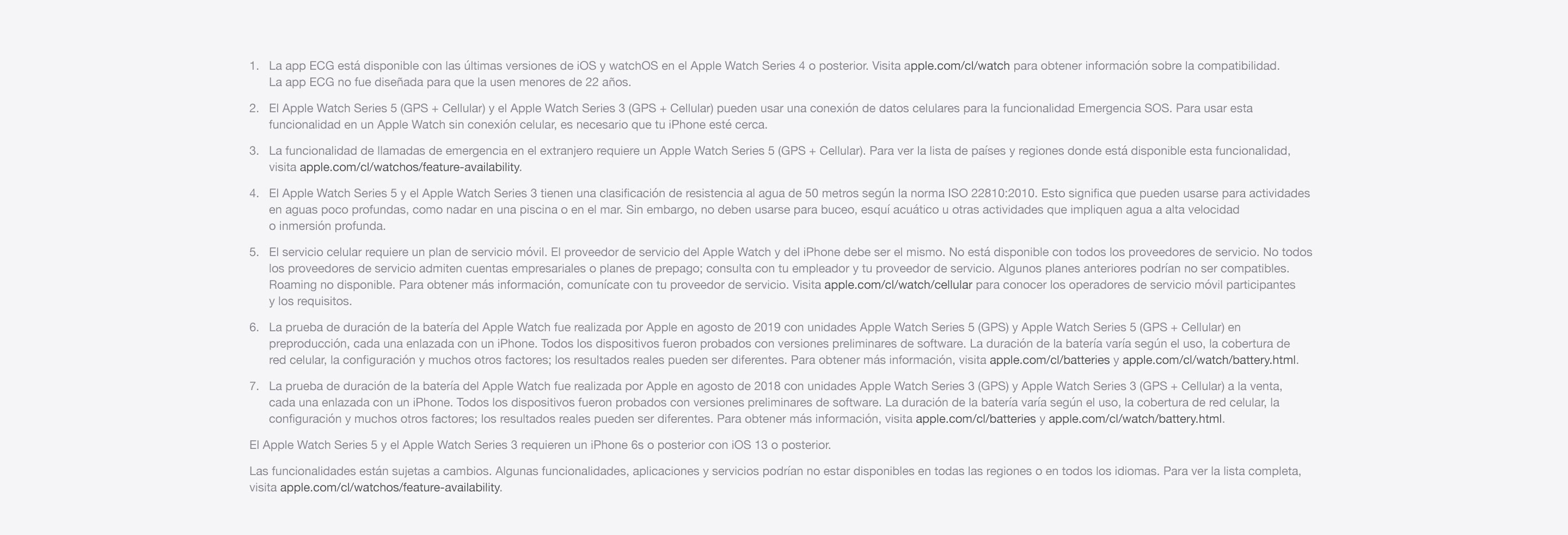 1. La app ECG está disponible con las últimas versiones de iOS y watchOS en el Apple Watch Series 4 o posterior. Visita apple.com/cl/watch para obtener información sobre la compatibilidad. La app ECG no fue diseñada para que la usen menores de 22 años.

2. El Apple Watch Series 5 (GPS + Cellular) y el Apple Watch Series 3 (GPS + Cellular) pueden usar una conexión de datos celulares para la funcionalidad Emergencia SOS. Para usar esta funcionalidad en un Apple Watch sin conexión celular, es necesario que tu iPhone esté cerca.

3. La funcionalidad de llamadas de emergencia en el extranjero requiere un Apple Watch Series 5 (GPS + Cellular). Para ver la lista de países y regiones donde está disponible esta funcionalidad, visita apple.com/cl/watchos/feature-availability.

4. El Apple Watch Series 5 y el Apple Watch Series 3 tienen una clasificación de resistencia al agua de 50 metros según la norma ISO 22810:2010. Esto significa que pueden usarse para actividades en aguas poco profundas, como nadar en una piscina o en el mar. Sin embargo, no deben usarse para buceo, esquí acuático u otras actividades que impliquen agua a alta velocidad o inmersión profunda.

5. El servicio celular requiere un plan de servicio móvil. El proveedor de servicio del Apple Watch y del iPhone debe ser el mismo. No está disponible con todos los proveedores de servicio. No todos los proveedores de servicio admiten cuentas empresariales o planes de prepago; consulta con tu empleador y tu proveedor de servicio. Algunos planes anteriores podrían no ser compatibles. Roaming no disponible. Para obtener más información, comunícate con tu proveedor de servicio. Visita apple.com/cl/watch/cellular para conocer los operadores de servicio móvil participantes y los requisitos.

6. La prueba de duración de la batería del Apple Watch fue realizada por Apple en agosto de 2019 con unidades Apple Watch Series 5 (GPS) y Apple Watch Series 5 (GPS + Cellular) en preproducción, cada una enlazada con un iPhone. Todos los dispositivos fueron probados con versiones preliminares de software. La duración de la batería varía según el uso, la cobertura de red celular, la configuración y muchos otros factores; los resultados reales pueden ser diferentes. Para obtener más información, visita apple.com/cl/batteries y apple.com/cl/watch/battery.html.

7. La prueba de duración de la batería del Apple Watch fue realizada por Apple en agosto de 2018 con unidades Apple Watch Series 3 (GPS) y Apple Watch Series 3 (GPS + Cellular) a la venta, cada una enlazada con un iPhone. Todos los dispositivos fueron probados con versiones preliminares de software. La duración de la batería varía según el uso, la cobertura de red celular, la configuración y muchos otros factores; los resultados reales pueden ser diferentes. Para obtener más información, visita apple.com/cl/batteries y apple.com/cl/watch/battery.html.

El Apple Watch Series 5 y el Apple Watch Series 3 requieren un iPhone 6s o posterior con iOS 13 o posterior.

Las funcionalidades están sujetas a cambios. Algunas funcionalidades, aplicaciones y servicios podrían no estar disponibles en todas las regiones o en todos los idiomas. Para ver la lista completa, visita apple.com/cl/watchos/feature-availability.